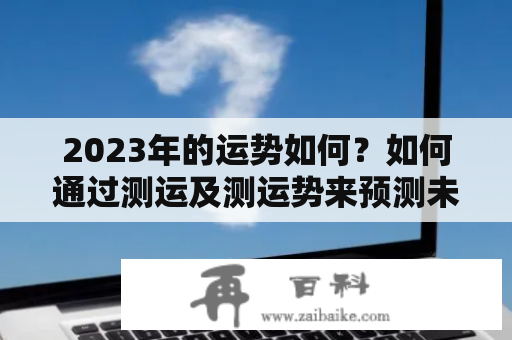 2023年的运势如何？如何通过测运及测运势来预测未

再 百科
www.zaibaike.com